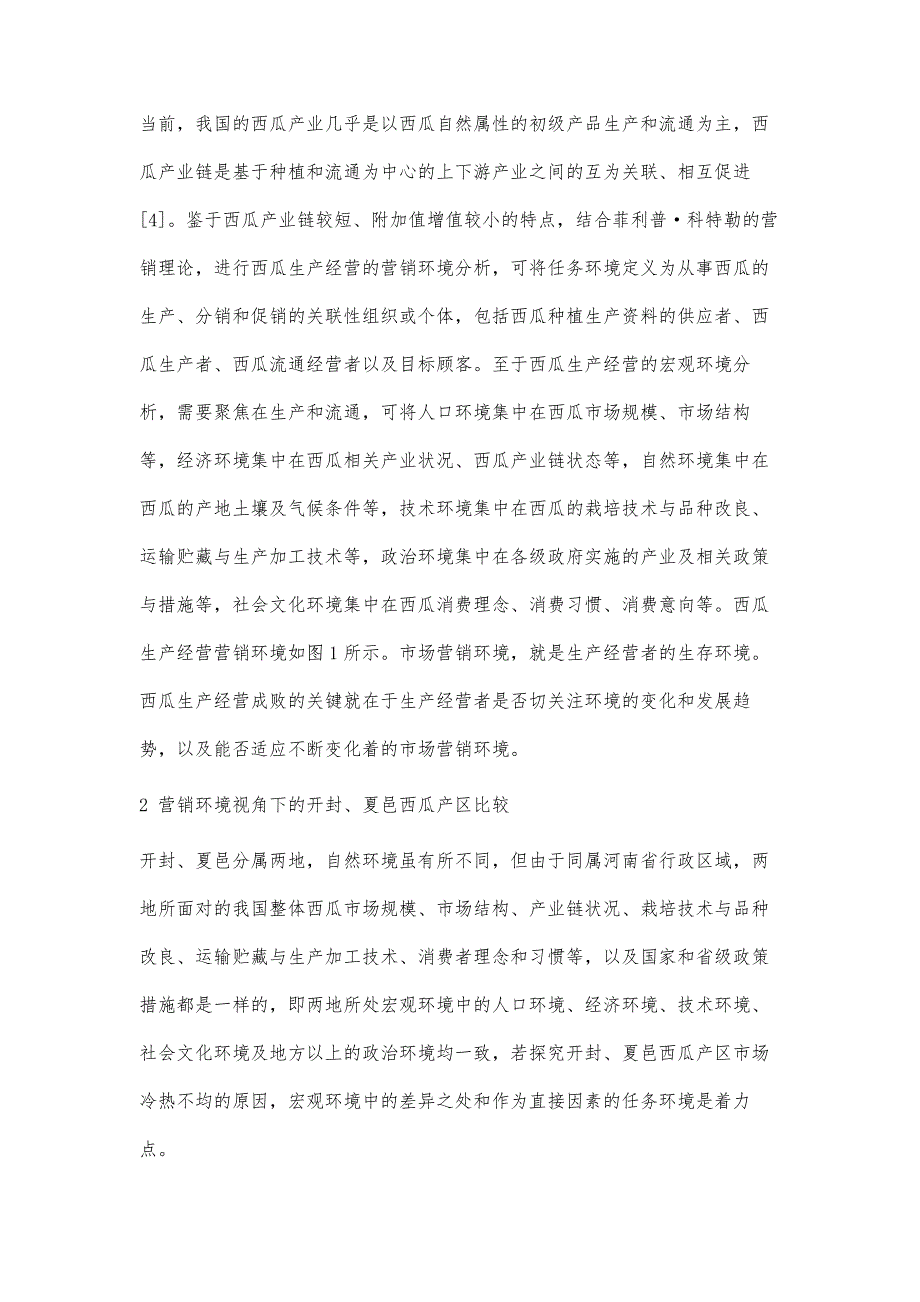 当前，我国的西瓜产业几乎是以西瓜自然属性的初级产品生产和流通为主，西瓜产业链是基于种植和流通为中心的上下游产业之间的互为关联、相互促进[4]。鉴于西瓜产业链较短、附加值增值较小的特点，结合菲利普·科特勒的营销理论，进行西瓜生产经营的营销环境分析，可将任务环境定义为从事西瓜的生产、分销和促销的关联性组织或个体，包括西瓜种植生产资料的供应者、西瓜生产者、西瓜流通经营者以及目标顾客。至于西瓜生产经营的宏观环境分析，需要聚焦在生产和流通，可将人口环境集中在西瓜市场规模、市场结构等，经济环境集中在西瓜相关产业状况、西瓜产业链状态等，自然环境集中在西瓜的产地土壤及气候条件等，技术环境集中在西瓜的栽培技术与品种改良、运输贮藏与生产加工技术等，政治环境集中在各级政府实施的产业及相关政策与措施等，社会文化环境集中在西瓜消费理念、消费习惯、消费意向等。西瓜生产经营营销环境如图 1 所示。市场营销环境，就是生产经营者的生存环境。西瓜生产经营成败的关键就在于生产经营者是否切关注环境的变化和发展趋势，以及能否适应不断变化着的市场营销环境。

2 营销环境视角下的开封、夏邑西瓜产区比较

开封、夏邑分属两地，自然环境虽有所不同，但由于同属河南省行政区域，两地所面对的我国整体西瓜市场规模、市场结构、产业链状况、栽培技术与品种改良、运输贮藏与生产加工技术、消费者理念和习惯等，以及国家和省级政策措施都是一样的，即两地所处宏观环境中的人口环境、经济环境、技术环境、社会文化环境及地方以上的政治环境均一致，若探究开封、夏邑西瓜产区市场冷热不均的原因，宏观环境中的差异之处和作为直接因素的任务环境是着力点。